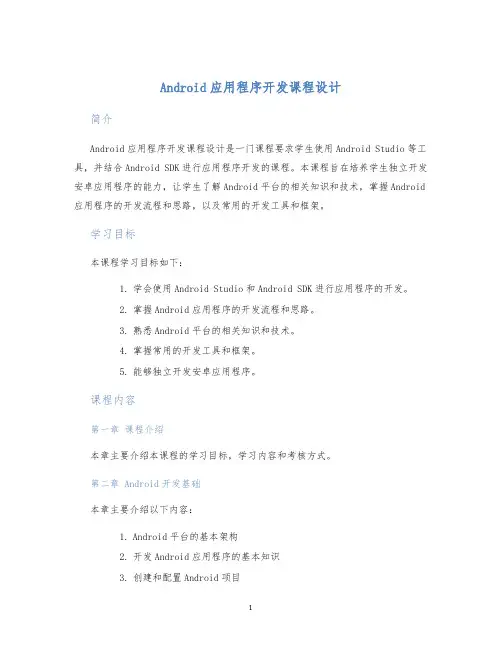 Android应用程序开发课程设计

简介

Android应用程序开发课程设计是一门课程要求学生使用Android Studio等工具，并结合Android SDK进行应用程序开发的课程。本课程旨在培养学生独立开发安卓应用程序的能力，让学生了解Android平台的相关知识和技术，掌握Android应用程序的开发流程和思路，以及常用的开发工具和框架。

学习目标

本课程学习目标如下：

1. 学会使用Android Studio和Android SDK进行应用程序的开发。
2. 掌握Android应用程序的开发流程和思路。
3. 熟悉Android平台的相关知识和技术。
4. 掌握常用的开发工具和框架。
5. 能够独立开发安卓应用程序。

课程内容

第一章 课程介绍

本章主要介绍本课程的学习目标，学习内容和考核方式。

第二章 Android开发基础

本章主要介绍以下内容：

1. Android平台的基本架构
2. 开发Android应用程序的基本知识
3. 创建和配置Android项目

1